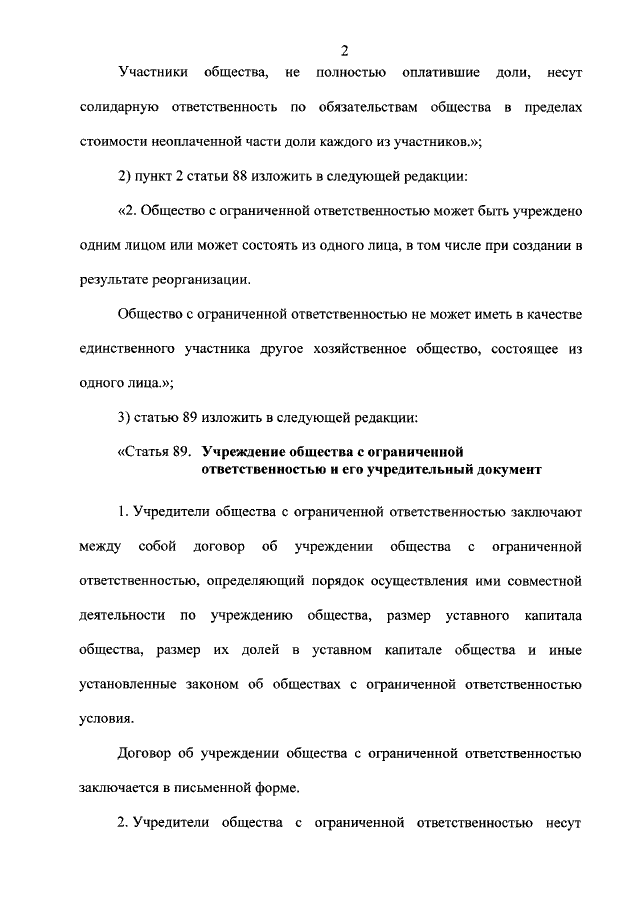 2

Участники общества, не полностью оплатившие доли, несут солидарную ответственность по обязательствам общества в пределах стоимости неоплаченной части доли каждого из участников.»;

2) пункт 2 статьи 88 изложить в следующей редакции:

«2. Общество с ограниченной ответственностью может быть учреждено одним лицом или может состоять из одного лица, в том числе при создании в результате реорганизации.

Общество с ограниченной ответственностью не может иметь в качестве единственного участника другое хозяйственное общество, состоящее из одного лица.»;

3) статью 89 изложить в следующей редакции:

«Статья 89. Учреждение общества с ограниченной ответственностью и его учредительный документ

1. Учредители общества с ограниченной ответственностью заключают между собой договор об учреждении общества с ограниченной ответственностью, определяющий порядок осуществления ими совместной деятельности по учреждению общества, размер уставного капитала общества, размер их долей в уставном капитале общества и иные установленные законом об обществах с ограниченной ответственностью условия.

Договор об учреждении общества с ограниченной ответственностью заключается в письменной форме.

2. Учредители общества с ограниченной ответственностью несут